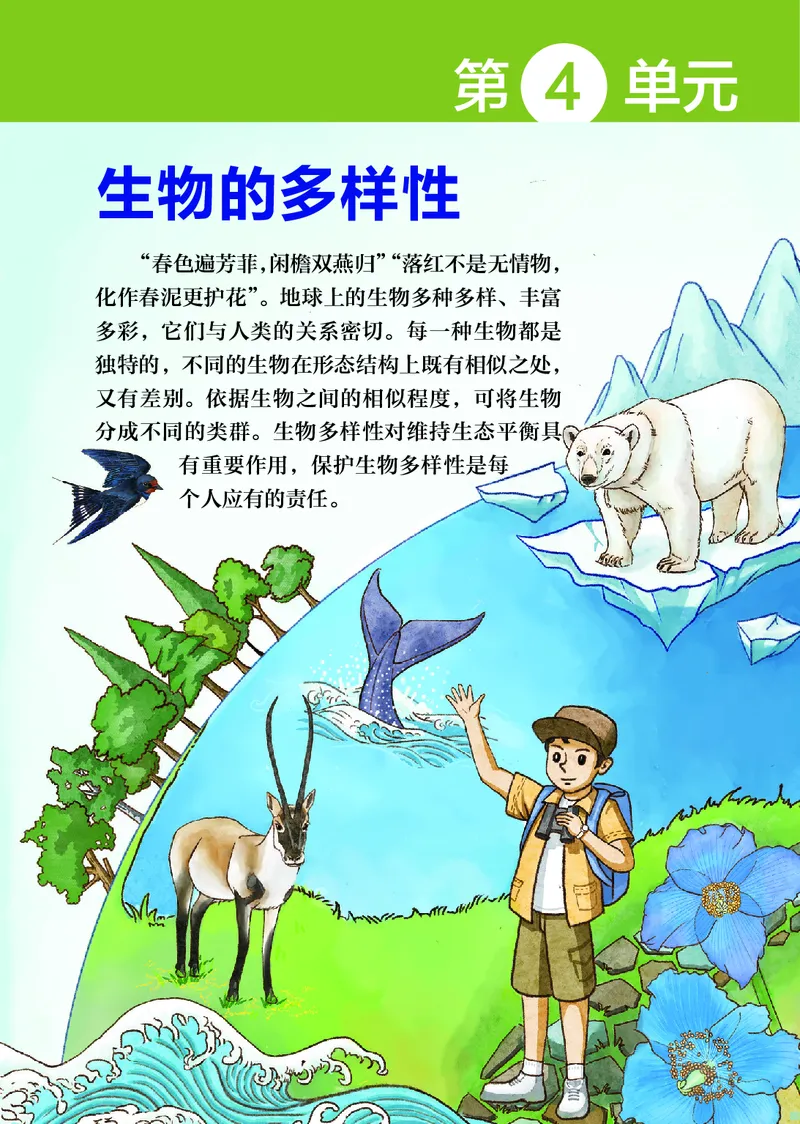 第 4 单元

生物的多样性

“春色遍芳菲，闲檐双燕归”“落红不是无情物，化作春泥更护花”。地球上的生物多种多样、丰富多彩，它们与人类的关系密切。每一种生物都是独特的，不同的生物在形态结构上既有相似之处，又有差别。依据生物之间的相似程度，可将生物分成不同的类群。生物多样性对维持生态平衡具有重要作用，保护生物多样性是每个人应有的责任。